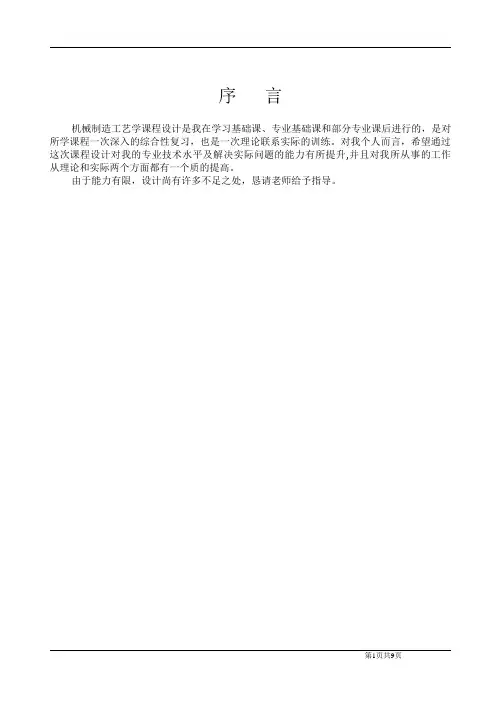 序 言

机械制造工艺学课程设计是我在学习基础课、专业基础课和部分专业课后进行的，是对所学课程一次深入的综合性复习，也是一次理论联系实际的训练。对我个人而言，希望通过这次课程设计对我的专业技术水平及解决实际问题的能力有所提升,并且对我所从事的工作从理论和实际两个方面都有一个质的提高。

由于能力有限，设计尚有许多不足之处，恳请老师给予指导。

第1页共9页